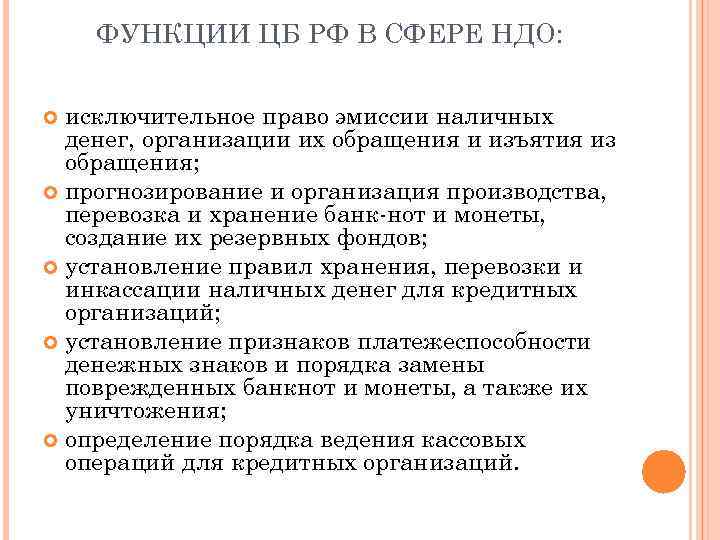 ФУНКЦИИ ЦБ РФ В СФЕРЕ НДО:

исключительное право эмиссии наличных денег, организации их обращения и изъятия из обращения;

прогнозирование и организация производства, перевозка и хранение банк-нот и монеты, создание их резервных фондов;

установление правил хранения, перевозки и инкассации наличных денег для кредитных организаций;

установление признаков платежеспособности денежных знаков и порядка замены поврежденных банкнот и монеты, а также их уничтожения;

определение порядка ведения кассовых операций для кредитных организаций.